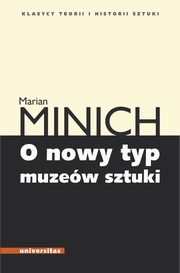 KLASYCY TEORII I HISTORII SZTUKI

Marian
MINICH

O nowy typ muzeów sztuki

universitas